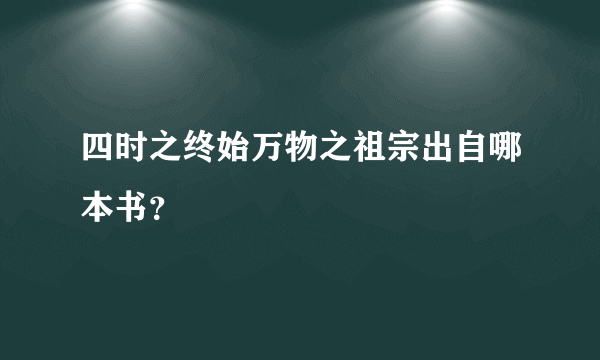 四时之终始万物之祖宗出自哪本书？